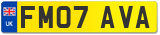 UK
FM07 AVA